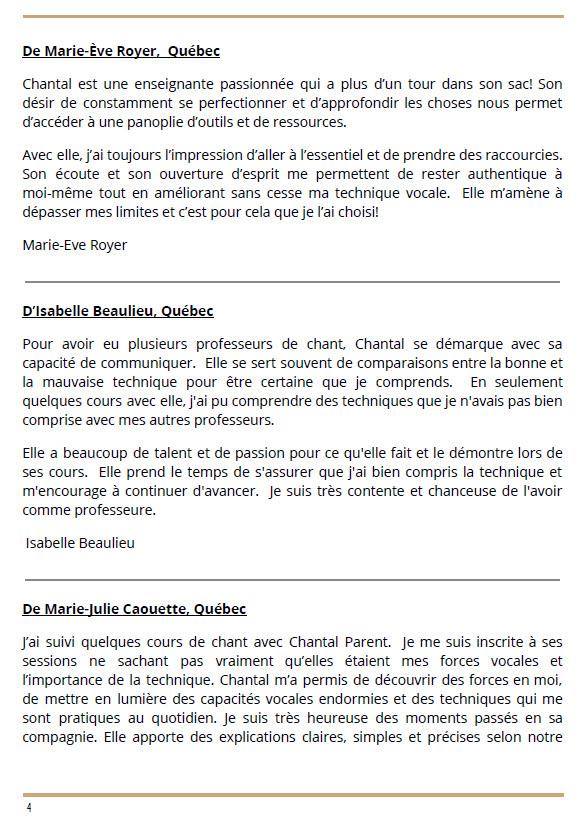 De Marie-Ève Royer, Québec

Chantal est une enseignante passionnée qui a plus d'un tour dans son sac! Son désir de constamment se perfectionner et d'approfondir les choses nous permet d'accéder à une panoplie d'outils et de ressources.

Avec elle, j'ai toujours l'impression d'aller à l'essentiel et de prendre des raccourcies. Son écoute et son ouverture d'esprit me permettent de rester authentique à moi-même tout en améliorant sans cesse ma technique vocale. Elle m'amène à dépasser mes limites et c'est pour cela que je l'ai choisi!

Marie-Eve Royer

D'Isabelle Beaulieu, Québec

Pour avoir eu plusieurs professeurs de chant, Chantal se démarque avec sa capacité de communiquer. Elle se sert souvent de comparaisons entre la bonne et la mauvaise technique pour être certaine que je comprends. En seulement quelques cours avec elle, j'ai pu comprendre des techniques que je n'avais pas bien comprise avec mes autres professeurs.

Elle a beaucoup de talent et de passion pour ce qu'elle fait et le démontre lors de ses cours. Elle prend le temps de s'assurer que j'ai bien compris la technique et m'encourage à continuer d'avancer. Je suis très contente et chanceuse de l'avoir comme professeure.

Isabelle Beaulieu

De Marie-Julie Caouette, Québec

J'ai suivi quelques cours de chant avec Chantal Parent. Je me suis inscrite à ses sessions ne sachant pas vraiment qu'elles étaient mes forces vocales et l'importance de la technique. Chantal m'a permis de découvrir des forces en moi, de mettre en lumière des capacités vocales endormies et des techniques qui me sont pratiques au quotidien. Je suis très heureuse des moments passés en sa compagnie. Elle apporte des explications claires, simples et précises selon notre

4